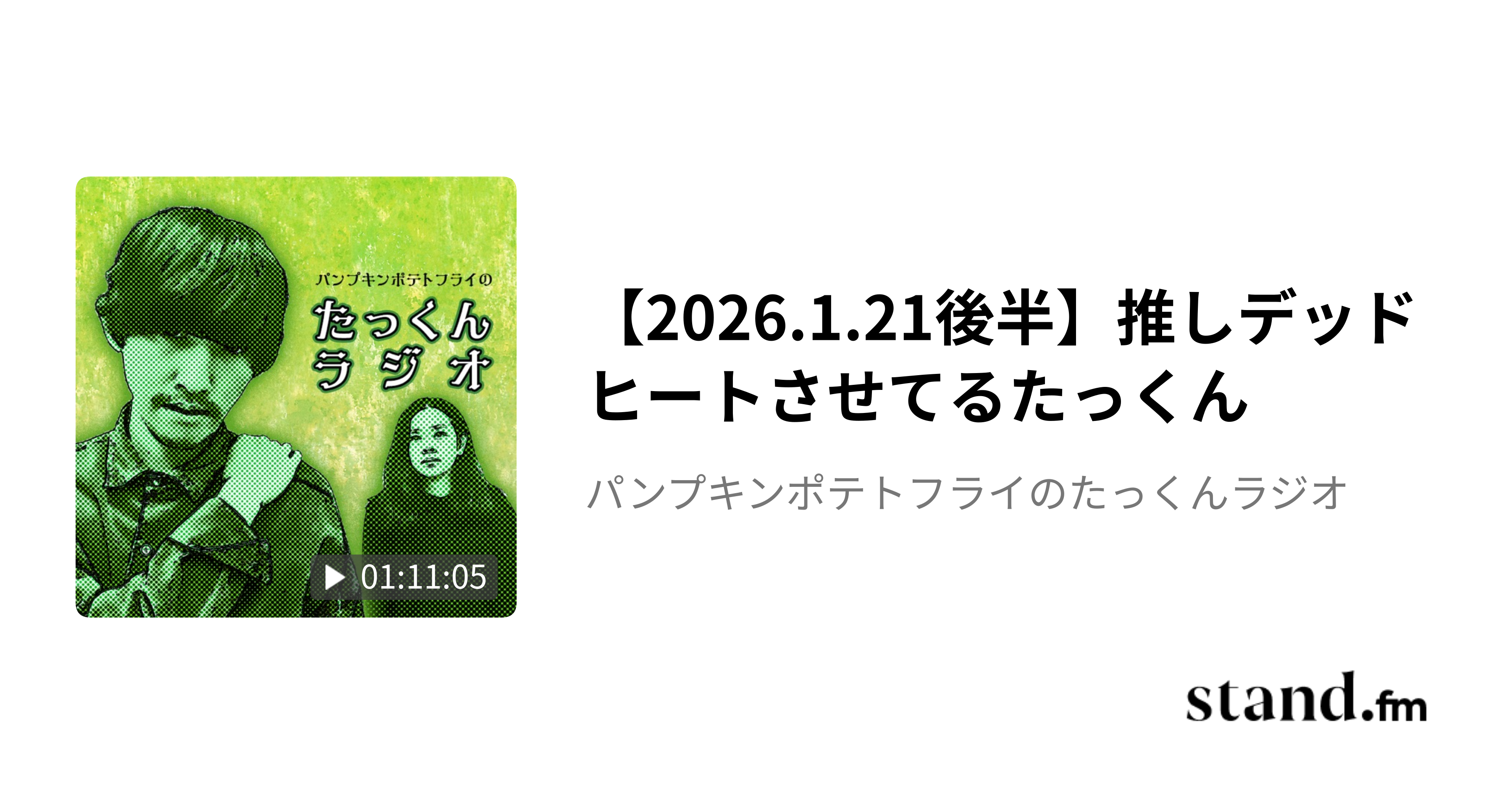 パンプキンポテトフライの
たっくん
ラジオ

01:11:05

【2026.1.21後半】推しデッドヒートさせてるたっくん

パンプキンポテトフライのたっくんラジオ

stand.fm